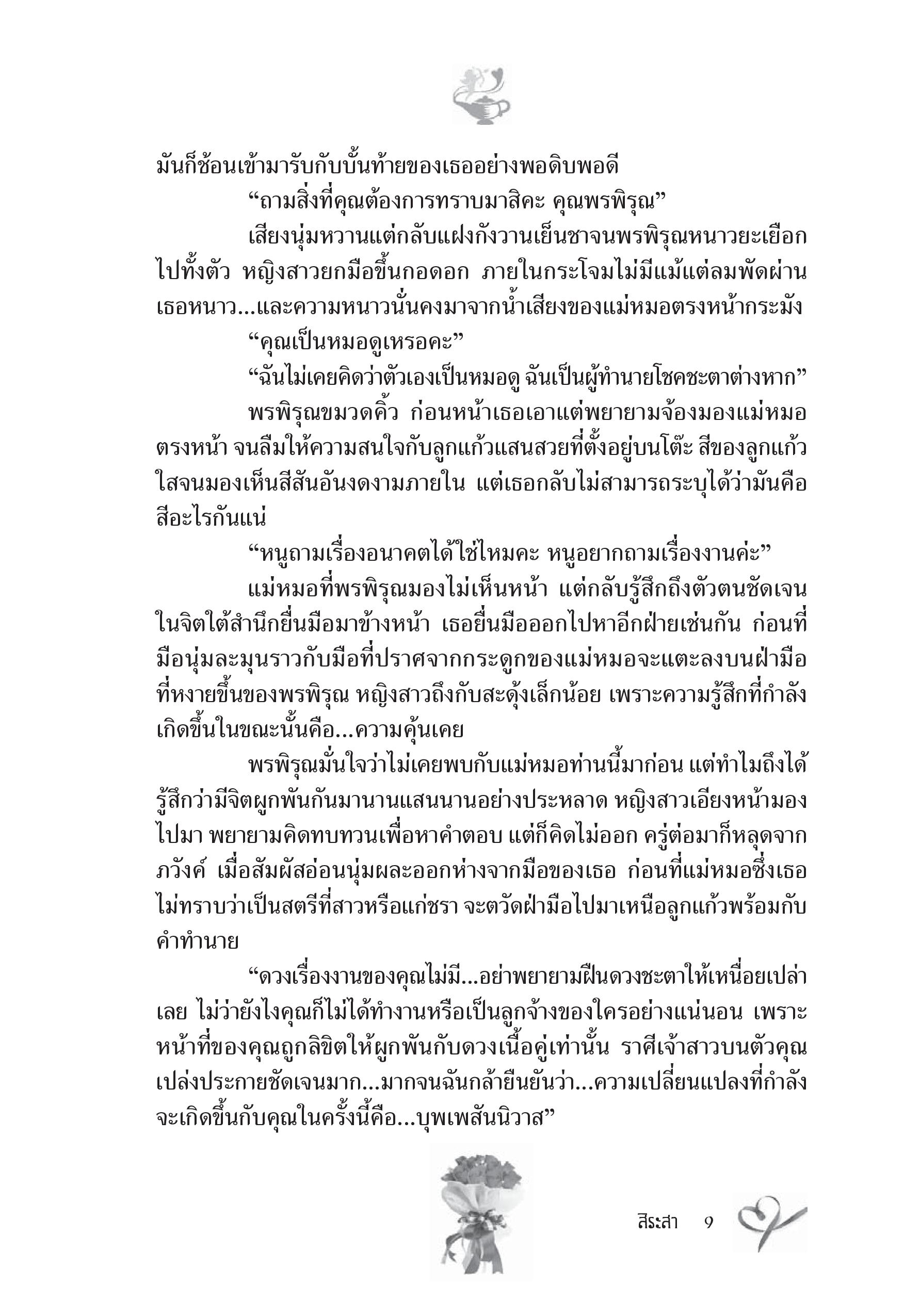 มันก็ช้อนเข้ามารับกับบั้นท้ายของเธออย่างพอดิบพอดี

“ถามสิ่งที่คุณต้องการทราบมาสิคะ คุณพรพิรุณ”

เสียงนุ่มหวานแต่กลับแฝงกังวานเย็นชาจนพรพิรุณหนาวยะเยือกไปทั้งตัว หญิงสาวยกมือขึ้นกอดอก ภายในกระโจมไม่มีแม้แต่ลมพัดผ่าน เธอหนาว...และความหนาวนั่นคงมาจากน้ำเสียงของแม่หมอตรงหน้ากระมัง

“คุณเป็นหมอดูเหรอคะ”

“ฉันไม่เคยคิดว่าตัวเองเป็นหมอดู ฉันเป็นผู้ทำนายโชคชะตาต่างหาก”

พรพิรุณขมวดคิ้ว ก่อนหน้าเธอเอาแต่พยายามจ้องมองแม่หมอตรงหน้า จนลืมให้ความสนใจกับลูกแก้วแสนสวยที่ตั้งอยู่บนโต๊ะ สีของลูกแก้วใสจนมองเห็นสีสันอันงดงามภายใน แต่เธอกลับไม่สามารถระบุได้ว่ามันคือสีอะไรกันแน่

“หนูถามเรื่องอนาคตได้ใช่ไหมคะ หนูอยากถามเรื่องงานค่ะ”

แม่หมอที่พรพิรุณมองไม่เห็นหน้า แต่กลับรู้สึกถึงตัวตนชัดเจนในจิตใต้สำนึกยื่นมือมาข้างหน้า เธอยื่นมือออกไปหาอีกฝ่ายเช่นกัน ก่อนที่มือนุ่มละมุนราวกับมือที่ปราศจากกระดูกของแม่หมอจะแตะลงบนฝ่ามือที่หงายขึ้นของพรพิรุณ หญิงสาวถึงกับสะดุ้งเล็กน้อย เพราะความรู้สึกที่กำลังเกิดขึ้นในขณะนั้นคือ...ความคุ้นเคย

พรพิรุณมั่นใจว่าไม่เคยพบกับแม่หมอท่านนี้มาก่อน แต่ทำไมถึงได้รู้สึกว่ามีจิตผูกพันกันมานานแสนนานอย่างประหลาด หญิงสาวเอียงหน้ามองไปมา พยายามคิดทบทวนเพื่อหาคำตอบ แต่ก็คิดไม่ออก ครู่ต่อมาก็หลุดจากภวังค์ เมื่อสัมผัสอ่อนนุ่มผละออกห่างจากมือของเธอ ก่อนที่แม่หมอซึ่งเธอไม่ทราบว่าเป็นสตรีที่สาวหรือแก่ชรา จะตวัดฝ่ามือไปมาเหนือลูกแก้วพร้อมกับคำทำนาย

“ดวงเรื่องงานของคุณไม่มี...อย่าพยายามฝืนดวงชะตาให้เหนื่อยเปล่าเลย ไม่ว่ายังไงคุณก็ไม่ได้ทำงานหรือเป็นลูกจ้างของใครอย่างแน่นอน เพราะหน้าที่ของคุณถูกลิขิตให้ผูกพันกับดวงเนื้อคู่เท่านั้น ราศีเจ้าสาวบนตัวคุณเปล่งประกายชัดเจนมาก...มากจนฉันกล้ายืนยันว่า...ความเปลี่ยนแปลงที่กำลังจะเกิดขึ้นกับคุณในครั้งนี้คือ...บุพเพสันนิวาส”

สิระสา 9